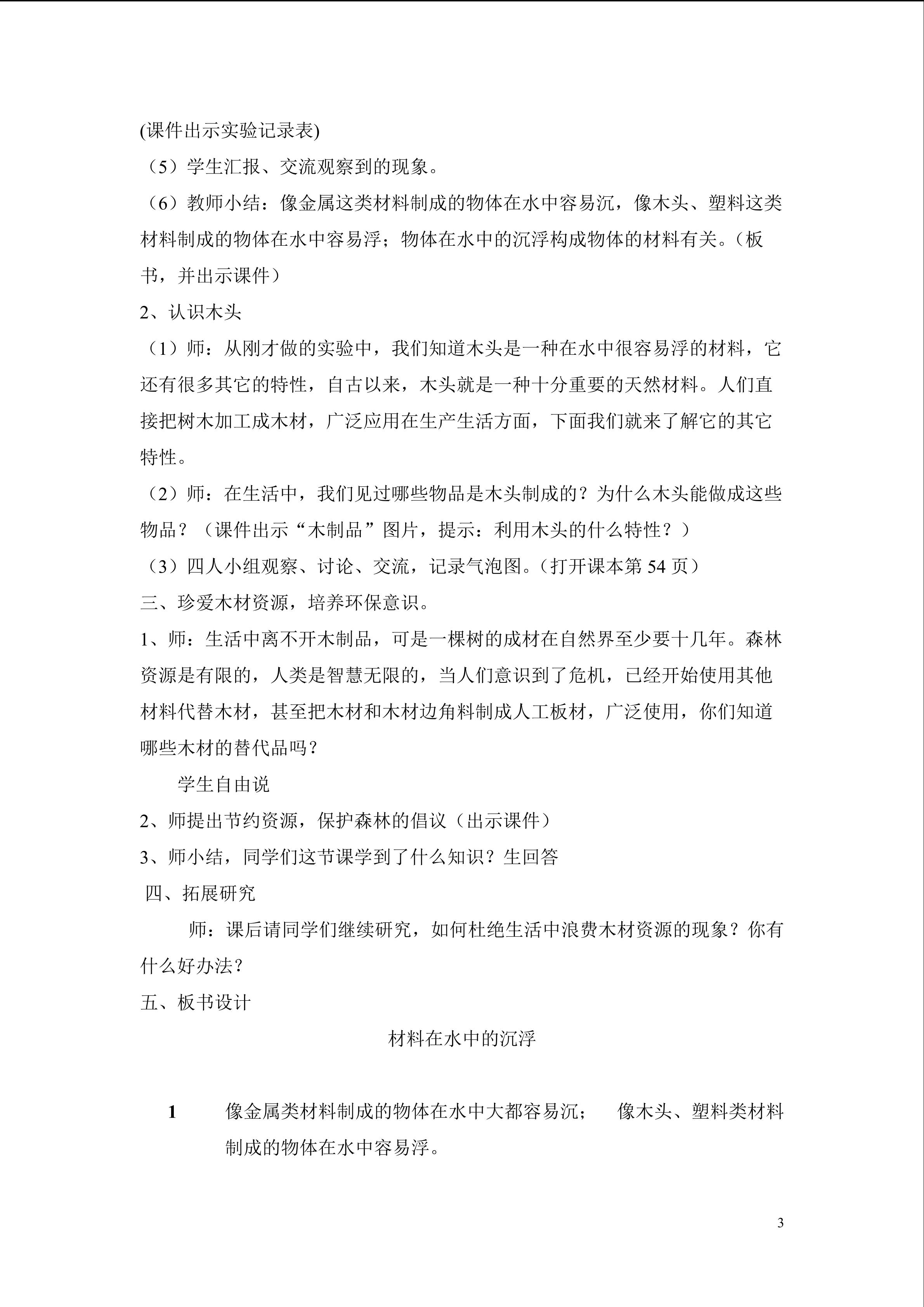 (课件出示实验记录表)

（5）学生汇报、交流观察到的现象。

（6）教师小结：像金属这类材料制成的物体在水中容易沉，像木头、塑料这类材料制成的物体在水中容易浮；物体在水中的沉浮构成物体的材料有关。（板书，并出示课件）

2、认识木头

（1）师：从刚才做的实验中，我们知道木头是一种在水中很容易浮的材料，它还有很多其它的特性，自古以来，木头就是一种十分重要的天然材料。人们直接把树木加工成木材，广泛应用在生产生活方面，下面我们就来了解它的其它特性。

（2）师：在生活中，我们见过哪些物品是木头制成的？为什么木头能做成这些物品？（课件出示“木制品”图片，提示：利用木头的什么特性？）

（3）四人小组观察、讨论、交流，记录气泡图。（打开课本第54页）

三、珍爱木材资源，培养环保意识。

1、师：生活中离不开木制品，可是一棵树的成材在自然界至少要十几年。森林资源是有限的，人类是智慧无限的，当人们意识到了危机，已经开始使用其他材料代替木材，甚至把木材和木材边角料制成人工板材，广泛使用，你们知道哪些木材的替代品吗？

学生自由说

2、师提出节约资源，保护森林的倡议（出示课件）

3、师小结，同学们这节课学到了什么知识？生回答

四、拓展研究

师：课后请同学们继续研究，如何杜绝生活中浪费木材资源的现象？你有什么好办法？

五、板书设计

材料在水中的沉浮

1 像金属类材料制成的物体在水中大都容易沉； 像木头、塑料类材料制成的物体在水中容易浮。

3